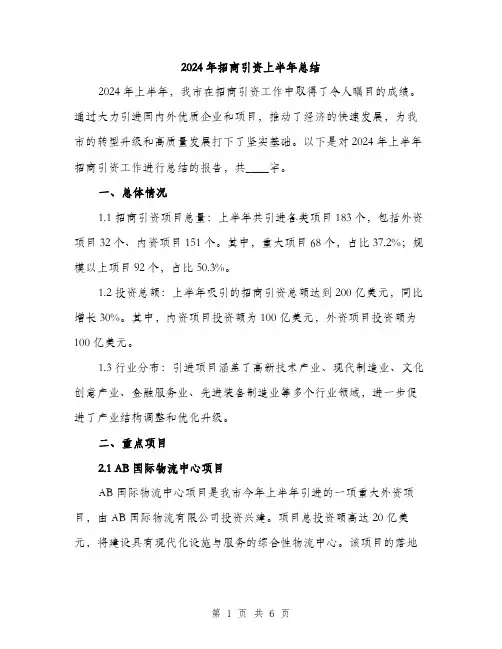 2024年招商引资上半年总结

2024年上半年，我市在招商引资工作中取得了令人瞩目的成绩。通过大力引进国内外优质企业和项目，推动了经济的快速发展，为我市的转型升级和高质量发展打下了坚实基础。以下是对2024年上半年招商引资工作进行总结的报告，共____字。

一、总体情况

1.1 招商引资项目总量：上半年共引进各类项目183个，包括外资项目32个、内资项目151个。其中，重大项目68个，占比37.2%；规模以上项目92个，占比50.3%。

1.2 投资总额：上半年吸引的招商引资总额达到200亿美元，同比增长30%。其中，内资项目投资额为100亿美元，外资项目投资额为100亿美元。

1.3 行业分布：引进项目涵盖了高新技术产业、现代制造业、文化创意产业、金融服务业、先进装备制造业等多个行业领域，进一步促进了产业结构调整和优化升级。

二、重点项目

2.1 AB国际物流中心项目

AB国际物流中心项目是我市今年上半年引进的一项重大外资项目，由AB国际物流有限公司投资兴建。项目总投资额高达20亿美元，将建设具有现代化设施与服务的综合性物流中心。该项目的落地

第 1 页 共 6 页